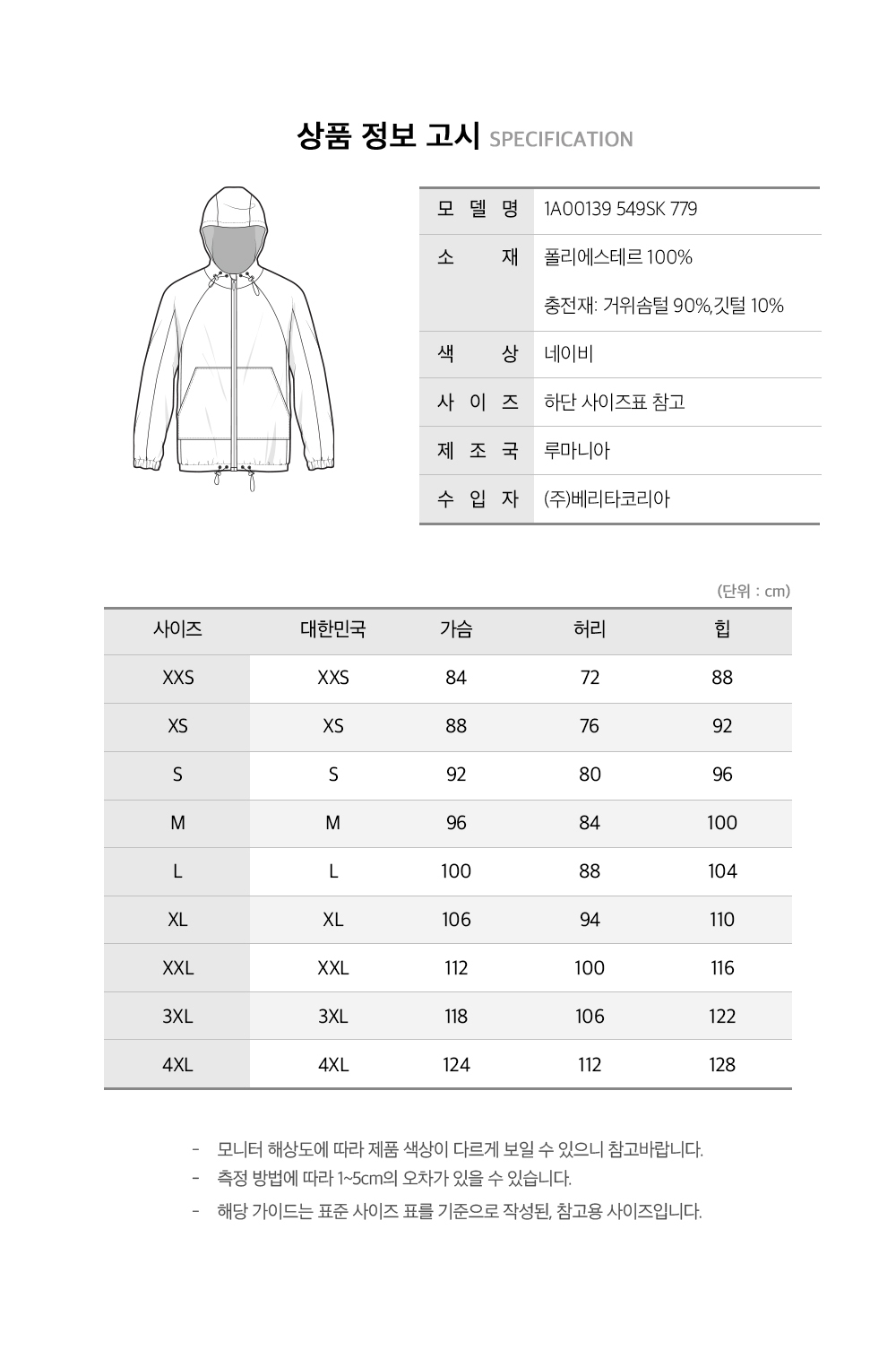 상품 정보 고시 SPECIFICATION

| 모 델 명 | 1A00139 549SK 779 |
|---|---|
| 소 재 | 폴리에스테르 100% 충전재: 거위솜털 90%,깃털 10% |
| 색 상 | 네이비 |
| 사 이 즈 | 하단 사이즈표 참고 |
| 제 조 국 | 루마니아 |
| 수 입 자 | (주)베리타코리아 |

(단위 : cm)

| 사이즈 | 대한민국 | 가슴 | 허리 | 힙 |
|---|---|---|---|---|
| XXS | XXS | 84 | 72 | 88 |
| XS | XS | 88 | 76 | 92 |
| S | S | 92 | 80 | 96 |
| M | M | 96 | 84 | 100 |
| L | L | 100 | 88 | 104 |
| XL | XL | 106 | 94 | 110 |
| XXL | XXL | 112 | 100 | 116 |
| 3XL | 3XL | 118 | 106 | 122 |
| 4XL | 4XL | 124 | 112 | 128 |

- 모니터 해상도에 따라 제품 색상이 다르게 보일 수 있으니 참고바랍니다.
- 측정 방법에 따라 1~5cm의 오차가 있을 수 있습니다.
- 해당 가이드는 표준 사이즈 표를 기준으로 작성된, 참고용 사이즈입니다.